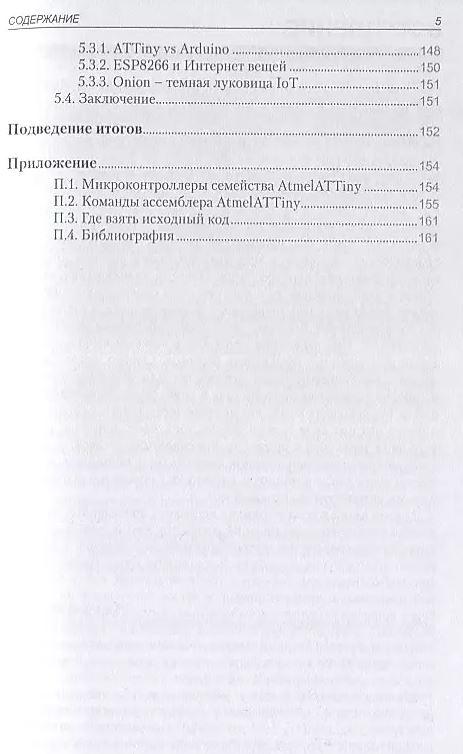 СОДЕРЖАНИЕ 5

5.3.1. ATTiny vs Arduino 148
5.3.2. ESP8266 и Интернет вещей 150
5.3.3. Onion – темная луковица IoT 151
5.4. Заключение 151

Подведение итогов 152

Приложение 154
П.1. Микроконтроллеры семейства AtmelATTiny 154
П.2. Команды ассемблера AtmelATTiny 155
П.3. Где взять исходный код 161
П.4. Библиография 161